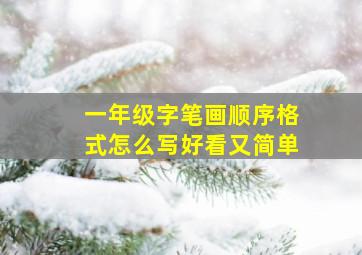 一年级字笔画顺序格式怎么写好看又简单